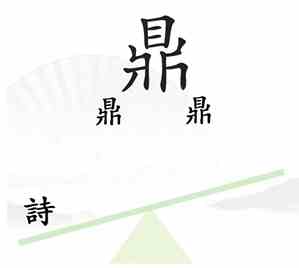 鼎

鼎 鼎

詩